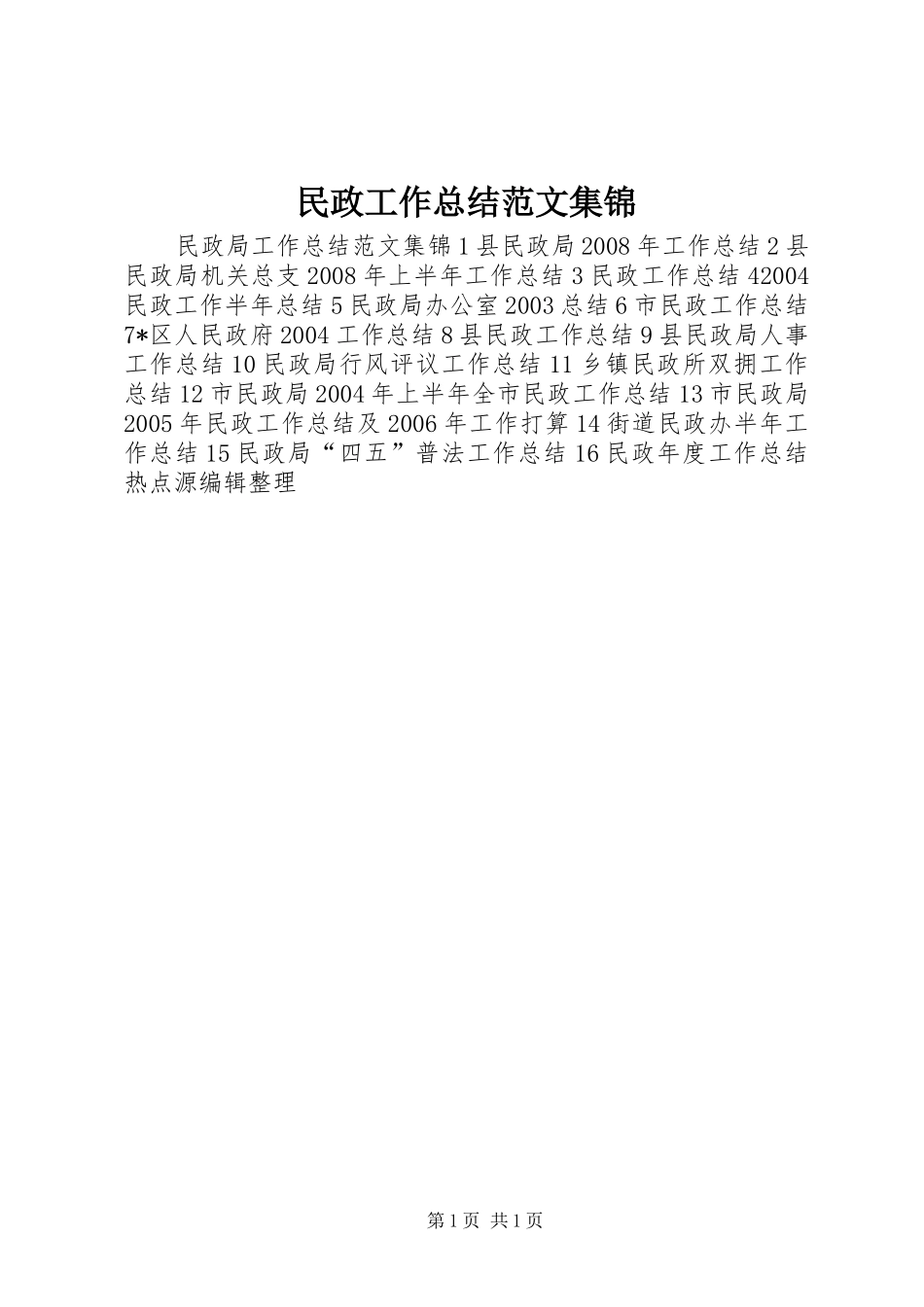 民政工作总结范文集锦

民政局工作总结范文集锦 1 县民政局 2008 年工作总结 2 县民政局机关总支 2008 年上半年工作总结 3 民政工作总结 42004 民政工作半年总结 5 民政局办公室 2003 总结 6 市民政工作总结 7*区人民政府 2004 工作总结 8 县民政工作总结 9 县民政局人事工作总结 10 民政局行风评议工作总结 11 乡镇民政所双拥工作总结 12 市民政局 2004 年上半年全市民政工作总结 13 市民政局 2005 年民政工作总结及 2006 年工作打算 14 街道民政办半年工作总结 15 民政局“四五”普法工作总结 16 民政年度工作总结热点源编辑整理

第 1 页 共 1 页